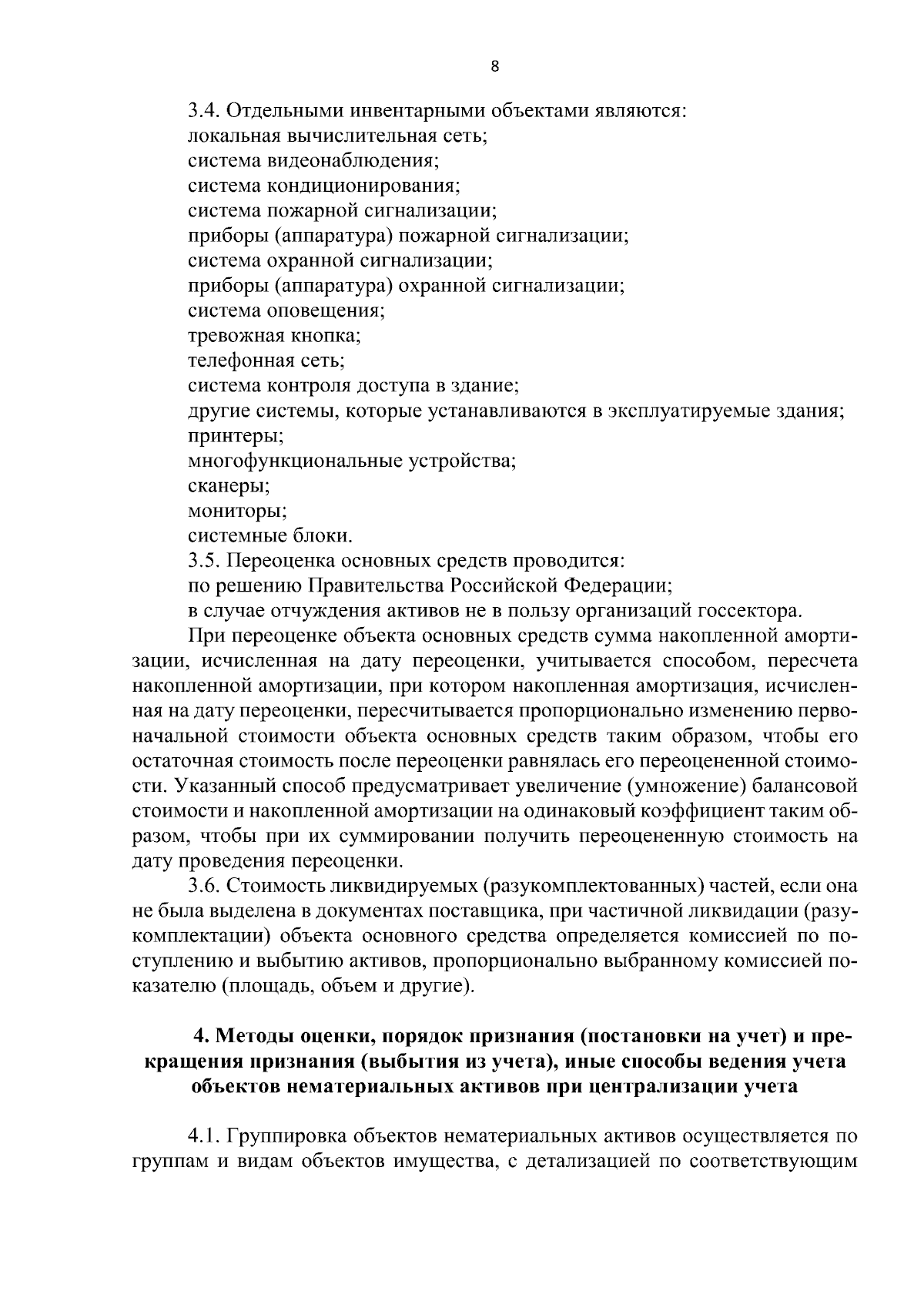 8

3.4. Отдельными инвентарными объектами являются:
локальная вычислительная сеть;
система видеонаблюдения;
система кондиционирования;
система пожарной сигнализации;
приборы (аппаратура) пожарной сигнализации;
система охранной сигнализации;
приборы (аппаратура) охранной сигнализации;
система оповещения;
тревожная кнопка;
телефонная сеть;
система контроля доступа в здание;
другие системы, которые устанавливаются в эксплуатируемые здания;
принтеры;
многофункциональные устройства;
сканеры;
мониторы;
системные блоки.

3.5. Переоценка основных средств проводится:
по решению Правительства Российской Федерации;
в случае отчуждения активов не в пользу организаций госсектора.

При переоценке объекта основных средств сумма накопленной амортизации, исчисленная на дату переоценки, учитывается способом, пересчета накопленной амортизации, при котором накопленная амортизация, исчисленная на дату переоценки, пересчитывается пропорционально изменению первоначальной стоимости объекта основных средств таким образом, чтобы его остаточная стоимость после переоценки равнялась его переоцененной стоимости. Указанный способ предусматривает увеличение (умножение) балансовой стоимости и накопленной амортизации на одинаковый коэффициент таким образом, чтобы при их суммировании получить переоцененную стоимость на дату проведения переоценки.

3.6. Стоимость ликвидируемых (разукомплектованных) частей, если она не была выделена в документах поставщика, при частичной ликвидации (разукомплектации) объекта основного средства определяется комиссией по поступлению и выбытию активов, пропорционально выбранному комиссией показателю (площадь, объем и другие).

4. Методы оценки, порядок признания (постановки на учет) и прекращения признания (выбытия из учета), иные способы ведения учета объектов нематериальных активов при централизации учета

4.1. Группировка объектов нематериальных активов осуществляется по группам и видам объектов имущества, с детализацией по соответствующим